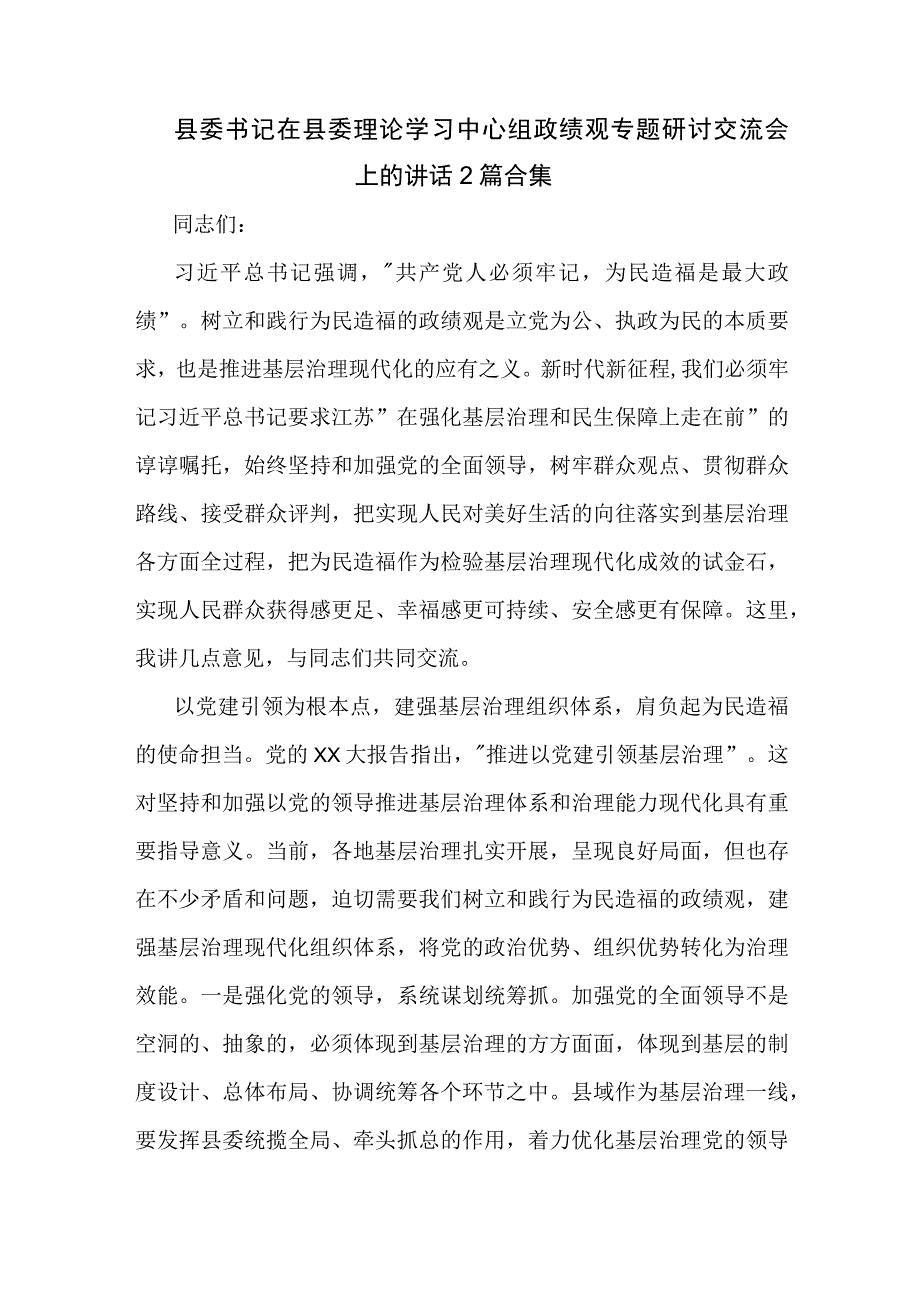 县委书记在县委理论学习中心组政绩观专题研讨交流会上的讲话2篇合集

同志们：

习近平总书记强调，"共产党人必须牢记，为民造福是最大政绩”。树立和践行为民造福的政绩观是立党为公、执政为民的本质要求，也是推进基层治理现代化的应有之义。新时代新征程，我们必须牢记习近平总书记要求江苏”在强化基层治理和民生保障上走在前”的谆谆嘱托，始终坚持和加强党的全面领导，树牢群众观点、贯彻群众路线、接受群众评判，把实现人民对美好生活的向往落实到基层治理各方面全过程，把为民造福作为检验基层治理现代化成效的试金石，实现人民群众获得感更足、幸福感更可持续、安全感更有保障。这里，我讲几点意见，与同志们共同交流。

以党建引领为根本点，建强基层治理组织体系，肩负起为民造福的使命担当。党的XX大报告指出，"推进以党建引领基层治理”。这对坚持和加强以党的领导推进基层治理体系和治理能力现代化具有重要指导意义。当前，各地基层治理扎实开展，呈现良好局面，但也存在不少矛盾和问题，迫切需要我们树立和践行为民造福的政绩观，建强基层治理现代化组织体系，将党的政治优势、组织优势转化为治理效能。一是强化党的领导，系统谋划统筹抓。加强党的全面领导不是空洞的、抽象的，必须体现到基层治理的方方面面，体现到基层的制度设计、总体布局、协调统筹各个环节之中。县域作为基层治理一线，要发挥县委统揽全局、牵头抓总的作用，着力优化基层治理党的领导